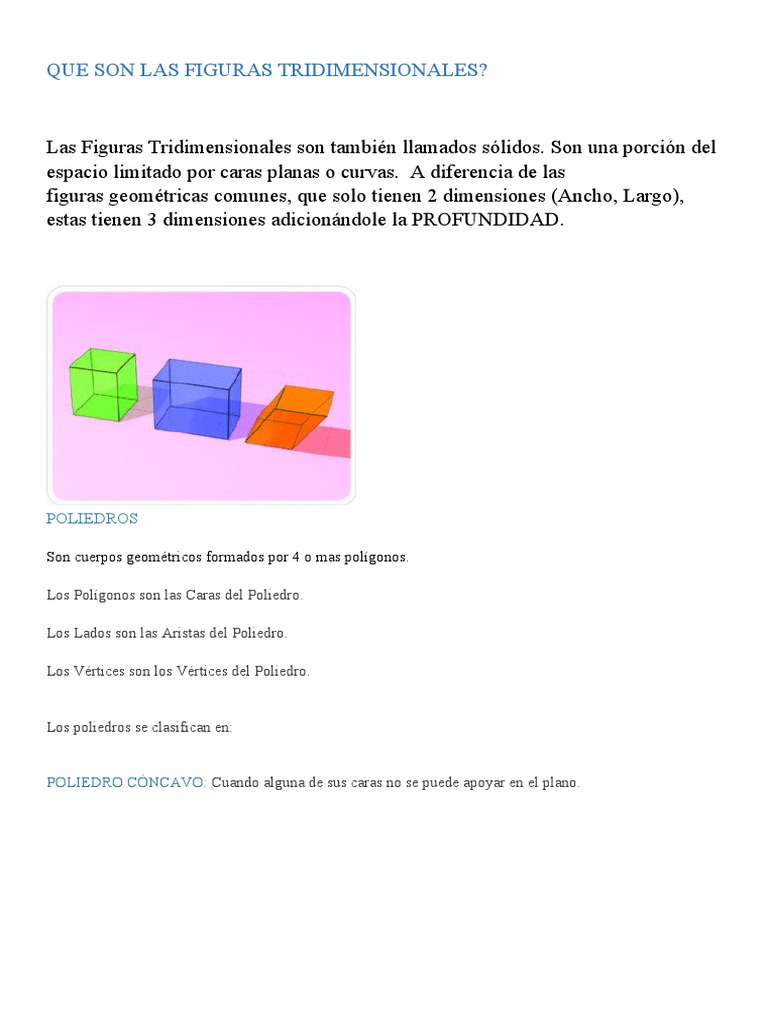 QUE SON LAS FIGURAS TRIDIMENSIONALES?

Las Figuras Tridimensionales son también llamados sólidos. Son una porción del espacio limitado por caras planas o curvas. A diferencia de las figuras geométricas comunes, que solo tienen 2 dimensiones (Ancho, Largo), estas tienen 3 dimensiones adicionándole la PROFUNDIDAD.

POLIEDROS

Son cuerpos geométricos formados por 4 o mas polígonos.

Los Polígonos son las Caras del Poliedro.

Los Lados son las Aristas del Poliedro.

Los Vértices son los Vértices del Poliedro.

Los poliedros se clasifican en:

POLIEDRO CÓNCAVO: Cuando alguna de sus caras no se puede apoyar en el plano.